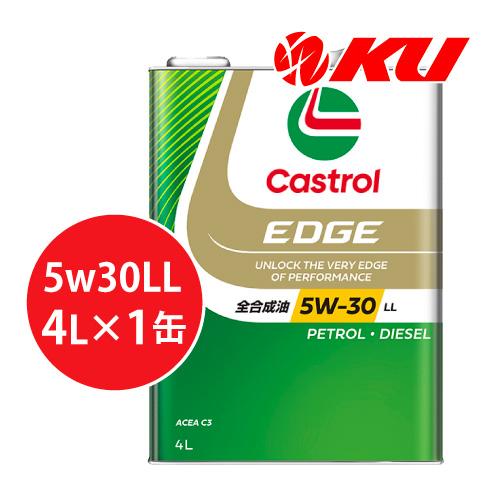 KU

Castrol

EDGE

UNLOCK THE VERY EDGE OF PERFORMANCE

全合成油 5W-30 LL

PETROL • DIESEL

5w30LL
4L×1缶

ACEA C3

4L